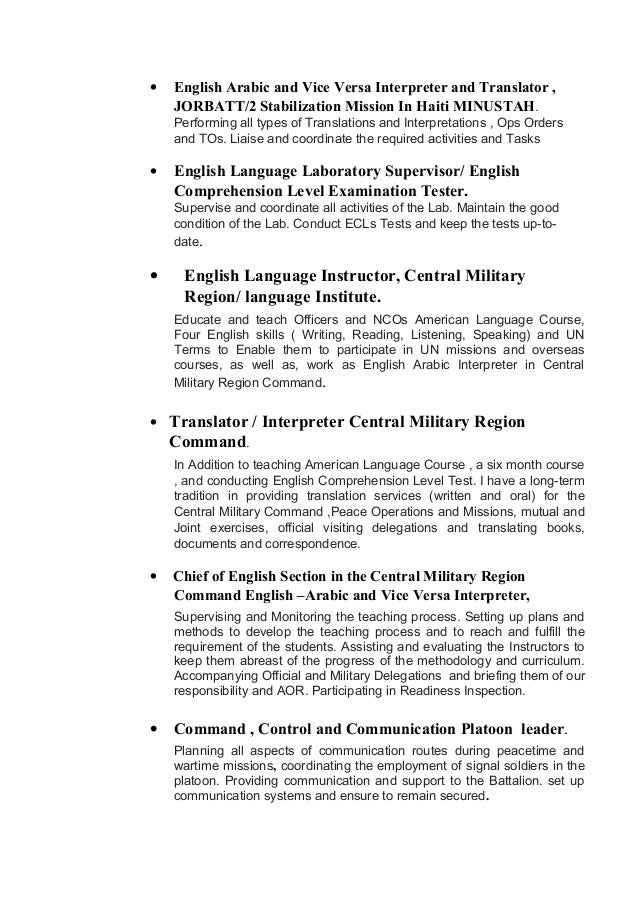 • English Arabic and Vice Versa Interpreter and Translator , JORBATT/2 Stabilization Mission In Haiti MINUSTAH. Performing all types of Translations and Interpretations , Ops Orders and TOs. Liaise and coordinate the required activities and Tasks

• English Language Laboratory Supervisor/ English Comprehension Level Examination Tester. Supervise and coordinate all activities of the Lab. Maintain the good condition of the Lab. Conduct ECLs Tests and keep the tests up-to-date.

• English Language Instructor, Central Military Region/ language Institute. Educate and teach Officers and NCOs American Language Course, Four English skills ( Writing, Reading, Listening, Speaking) and UN Terms to Enable them to participate in UN missions and overseas courses, as well as, work as English Arabic Interpreter in Central Military Region Command.

• Translator / Interpreter Central Military Region Command. In Addition to teaching American Language Course , a six month course , and conducting English Comprehension Level Test. I have a long-term tradition in providing translation services (written and oral) for the Central Military Command ,Peace Operations and Missions, mutual and Joint exercises, official visiting delegations and translating books, documents and correspondence.

• Chief of English Section in the Central Military Region Command English –Arabic and Vice Versa Interpreter, Supervising and Monitoring the teaching process. Setting up plans and methods to develop the teaching process and to reach and fulfill the requirement of the students. Assisting and evaluating the Instructors to keep them abreast of the progress of the methodology and curriculum. Accompanying Official and Military Delegations and briefing them of our responsibility and AOR. Participating in Readiness Inspection.

• Command , Control and Communication Platoon leader. Planning all aspects of communication routes during peacetime and wartime missions, coordinating the employment of signal soldiers in the platoon. Providing communication and support to the Battalion. set up communication systems and ensure to remain secured.